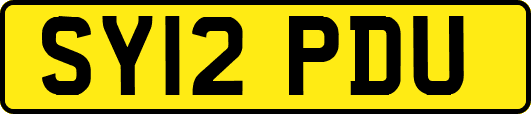 SY12 PDU